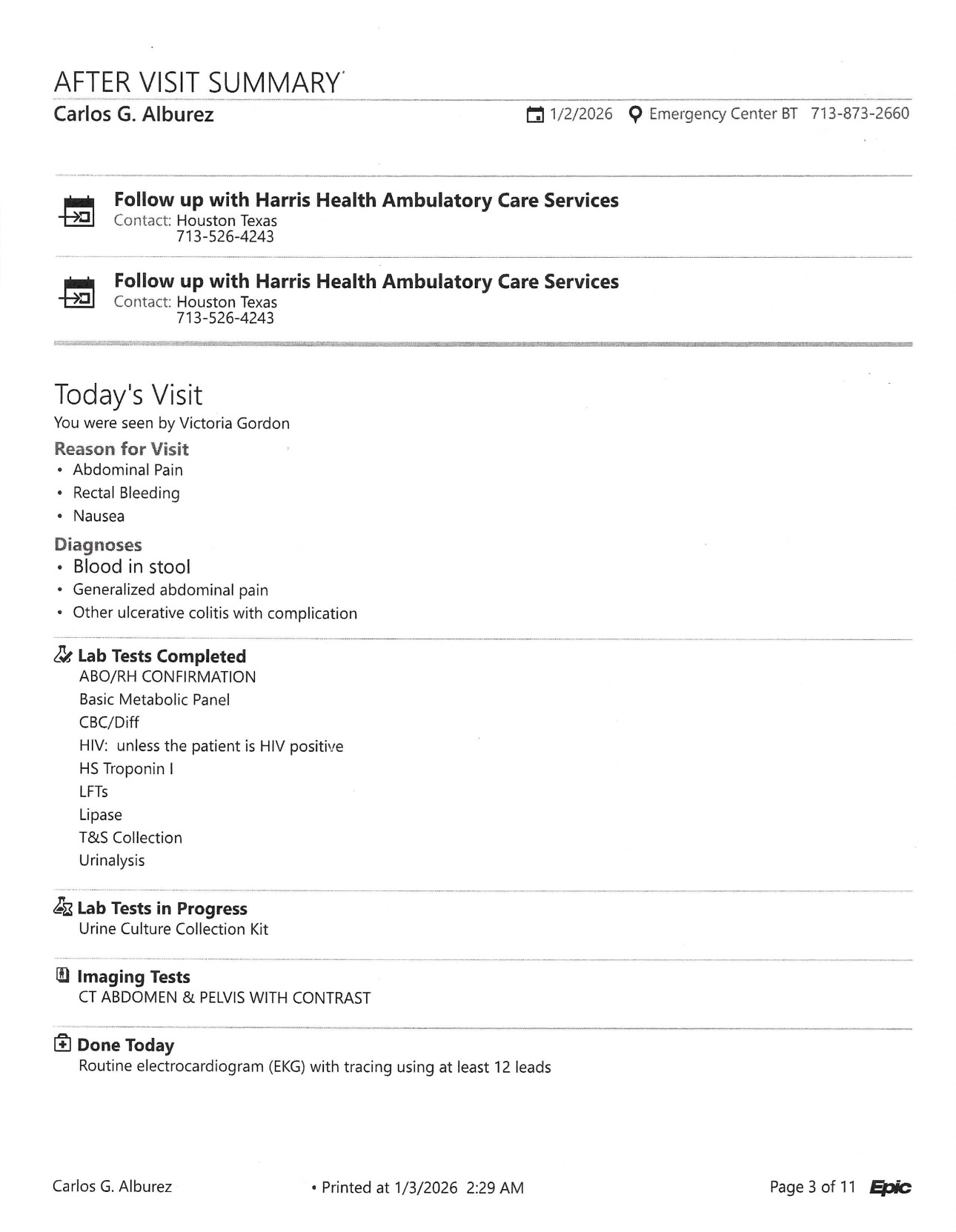 AFTER VISIT SUMMARY

Carlos G. Alburez

1/2/2026 Emergency Center BT 713-873-2660

Follow up with Harris Health Ambulatory Care Services
Contact: Houston Texas
713-526-4243

Follow up with Harris Health Ambulatory Care Services
Contact: Houston Texas
713-526-4243

Today's Visit

You were seen by Victoria Gordon

Reason for Visit

• Abdominal Pain
• Rectal Bleeding
• Nausea

Diagnoses

• Blood in stool
• Generalized abdominal pain
• Other ulcerative colitis with complication

Lab Tests Completed

ABO/RH CONFIRMATION
Basic Metabolic Panel
CBC/Diff
HIV: unless the patient is HIV positive
HS Troponin I
LFTs
Lipase
T&S Collection
Urinalysis

Lab Tests in Progress

Urine Culture Collection Kit

Imaging Tests

CT ABDOMEN & PELVIS WITH CONTRAST

Done Today

Routine electrocardiogram (EKG) with tracing using at least 12 leads

Carlos G. Alburez • Printed at 1/3/2026 2:29 AM Page 3 of 11 Epic